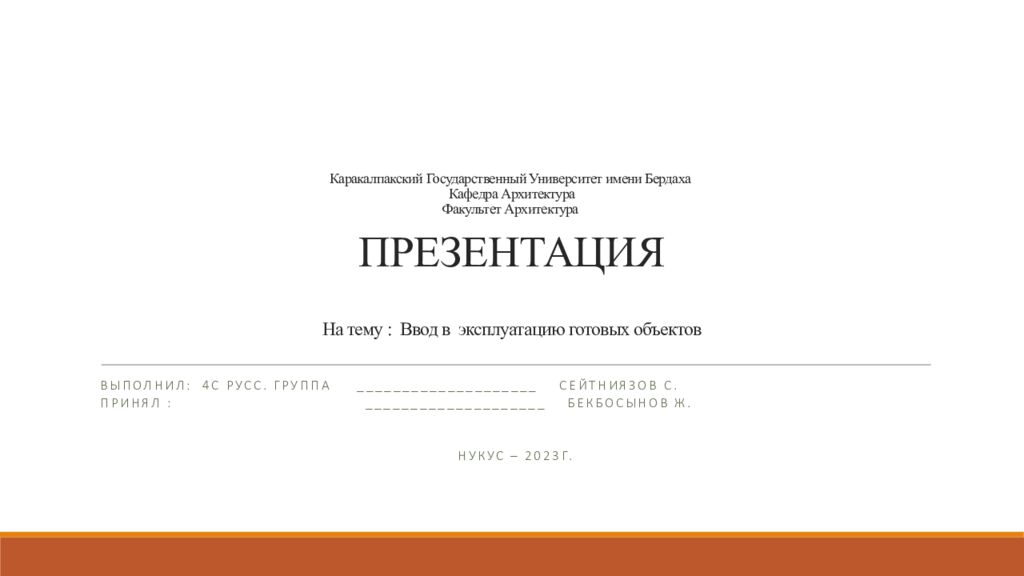 Каракалпакский Государственный Университет имени Бердаха
Кафедра Архитектура
Факультет Архитектура

ПРЕЗЕНТАЦИЯ

На тему : Ввод в эксплуатацию готовых объектов

ВЫПОЛНИЛ: 4С РУСС. ГРУППА ____ СЕЙТНИЯЗОВ С.
ПРИНЯЛ : ____ БЕКБОСЫНОВ Ж.

НУКУС – 2023Г.